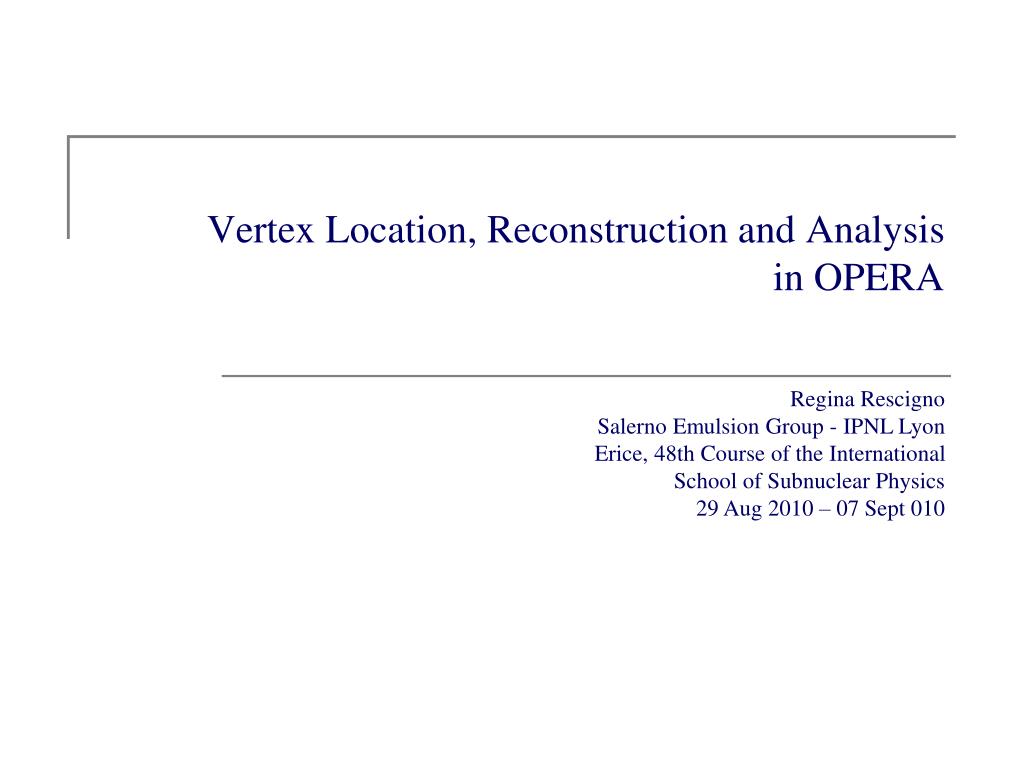 Vertex Location, Reconstruction and Analysis in OPERA

Regina Rescigno
Salerno Emulsion Group - IPNL Lyon
Erice, 48th Course of the International School of Subnuclear Physics
29 Aug 2010 – 07 Sept 010